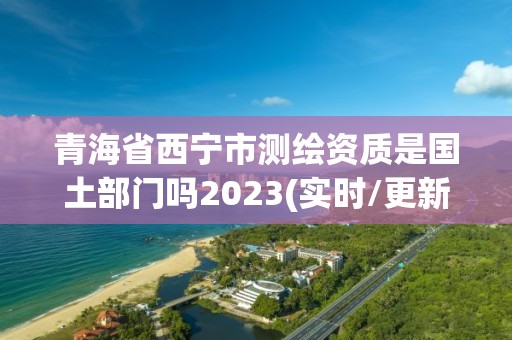 青海省西宁市测绘资质是国土部门吗2023(实时/更新